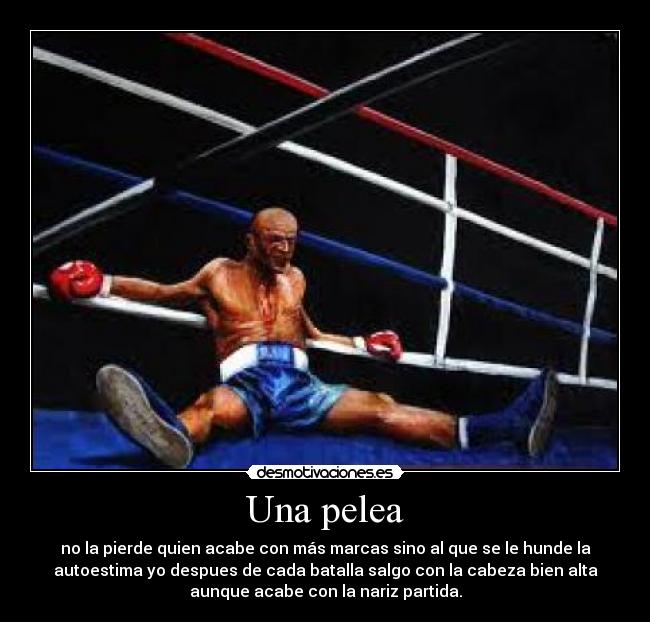 desmotivaciones.es

Una pelea

no la pierde quien acabe con más marcas sino al que se le hunde la autoestima yo despues de cada batalla salgo con la cabeza bien alta aunque acabe con la nariz partida.